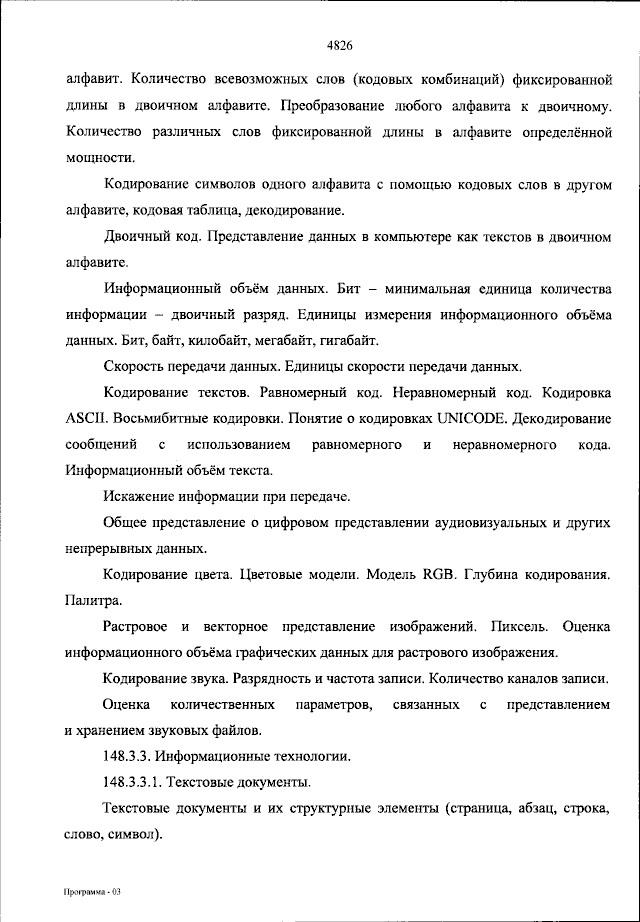 4826

алфавит. Количество всевозможных слов (кодовых комбинаций) фиксированной длины в двоичном алфавите. Преобразование любого алфавита к двоичному. Количество различных слов фиксированной длины в алфавите определённой мощности.

Кодирование символов одного алфавита с помощью кодовых слов в другом алфавите, кодовая таблица, декодирование.

Двоичный код. Представление данных в компьютере как текстов в двоичном алфавите.

Информационный объём данных. Бит – минимальная единица количества информации – двоичный разряд. Единицы измерения информационного объёма данных. Бит, байт, килобайт, мегабайт, гигабайт.

Скорость передачи данных. Единицы скорости передачи данных.

Кодирование текстов. Равномерный код. Неравномерный код. Кодировка ASCII. Восьмибитные кодировки. Понятие о кодировках UNICODE. Декодирование сообщений с использованием равномерного и неравномерного кода. Информационный объём текста.

Искажение информации при передаче.

Общее представление о цифровом представлении аудиовизуальных и других непрерывных данных.

Кодирование цвета. Цветовые модели. Модель RGB. Глубина кодирования. Палитра.

Растровое и векторное представление изображений. Пиксель. Оценка информационного объёма графических данных для растрового изображения.

Кодирование звука. Разрядность и частота записи. Количество каналов записи.

Оценка количественных параметров, связанных с представлением и хранением звуковых файлов.

148.3.3. Информационные технологии.

148.3.3.1. Текстовые документы.

Текстовые документы и их структурные элементы (страница, абзац, строка, слово, символ).

Программа - 03